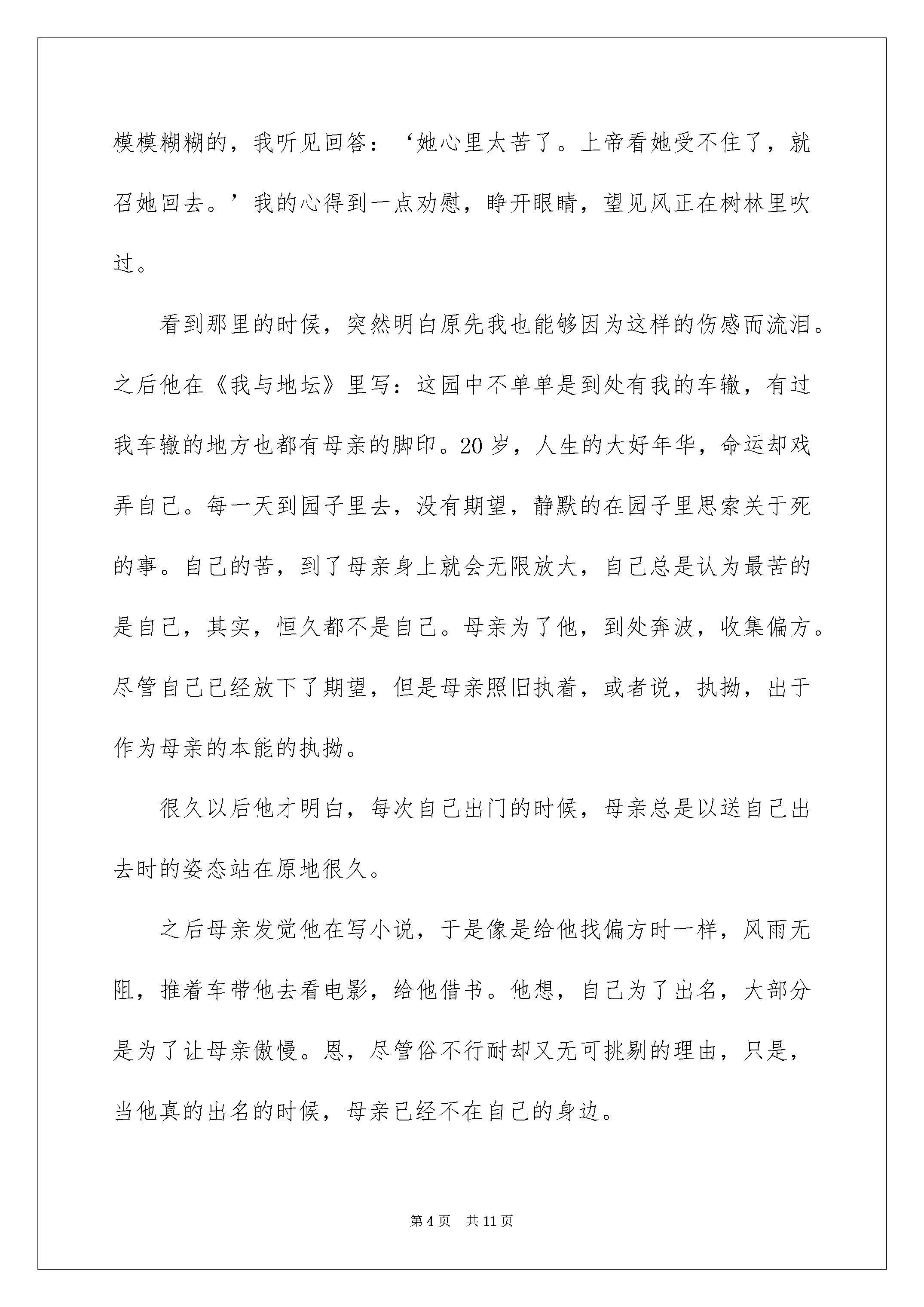 模模糊糊的，我听见回答：‘她心里太苦了。上帝看她受不住了，就召她回去。’我的心得到一点劝慰，睁开眼睛，望见风正在树林里吹过。

看到那里的时候，突然明白原先我也能够因为这样的伤感而流泪。之后他在《我与地坛》里写：这园中不单单是到处有我的车辙，有过我车辙的地方也都有母亲的脚印。20岁，人生的大好年华，命运却戏弄自己。每一天到园子里去，没有期望，静默的在园子里思索关于死的事。自己的苦，到了母亲身上就会无限放大，自己总是认为最苦的是自己，其实，恒久都不是自己。母亲为了他，到处奔波，收集偏方。尽管自己已经放下了期望，但是母亲照旧执着，或者说，执拗，出于作为母亲的本能的执拗。

很久以后他才明白，每次自己出门的时候，母亲总是以送自己出去时的姿态站在原地很久。

之后母亲发觉他在写小说，于是像是给他找偏方时一样，风雨无阻，推着车带他去看电影，给他借书。他想，自己为了出名，大部分是为了让母亲傲慢。恩，尽管俗不行耐却又无可挑剔的理由，只是，当他真的出名的时候，母亲已经不在自己的身边。

第4页 共11页